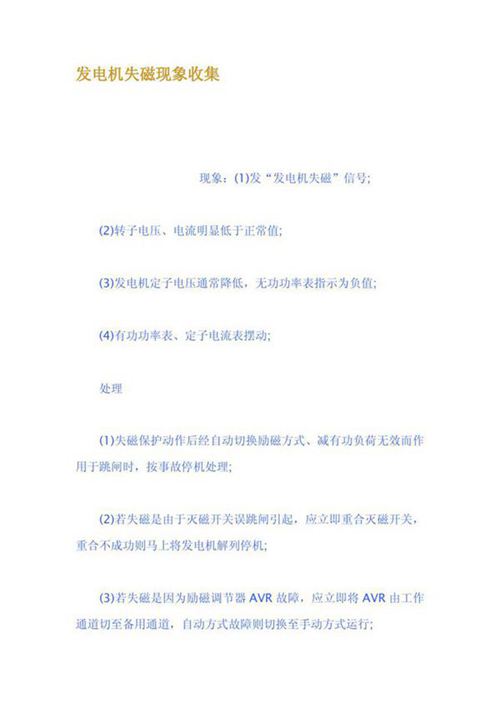 发电机失磁现象收集

现象：(1)发“发电机失磁”信号;

(2)转子电压、电流明显低于正常值;

(3)发电机定子电压通常降低，无功功率表指示为负值;

(4)有功功率表、定子电流表摆动;

处理

(1)失磁保护动作后经自动切换励磁方式、减有功负荷无效而作用于跳闸时，按事故停机处理;

(2)若失磁是由于灭磁开关误跳闸引起，应立即重合灭磁开关，重合不成功则马上将发电机解列停机;

(3)若失磁是因为励磁调节器 AVR 故障，应立即将 AVR 由工作通道切至备用通道，自动方式故障则切换至手动方式运行;